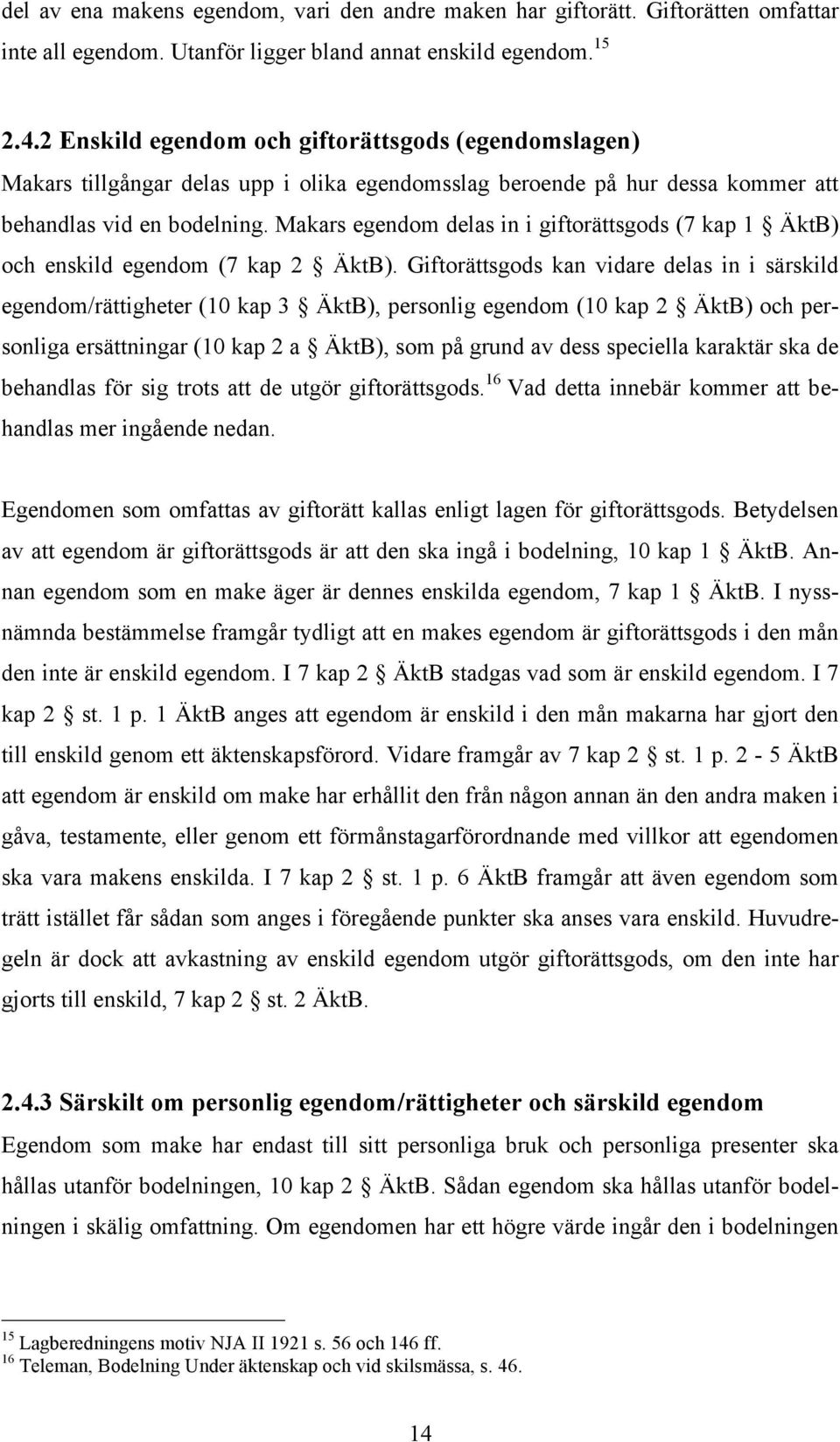 del av ena makens egendom, vari den andre maken har giftorätt. Giftorätten omfattar inte all egendom. Utanför ligger bland annat enskild egendom.$^{15}$

2.4.2 Enskild egendom och giftorättsgods (egendomslagen)
Makars tillgångar delas upp i olika egendomsslag beroende på hur dessa kommer att behandlas vid en bodelning. Makars egendom delas in i giftorättsgods (7 kap 1 § ÄktB) och enskild egendom (7 kap 2 § ÄktB). Giftorättsgods kan vidare delas in i särskild egendom/rättigheter (10 kap 3 § ÄktB), personlig egendom (10 kap 2 § ÄktB) och personliga ersättningar (10 kap 2 a § ÄktB), som på grund av dess speciella karaktär ska de behandlas för sig trots att de utgör giftorättsgods.$^{16}$ Vad detta innebär kommer att behandlas mer ingående nedan.

Egendomen som omfattas av giftorätt kallas enligt lagen för giftorättsgods. Betydelsen av att egendom är giftorättsgods är att den ska ingå i bodelning, 10 kap 1 § ÄktB. Annan egendom som en make äger är dennes enskilda egendom, 7 kap 1 § ÄktB. I nyssnämnda bestämmelse framgår tydligt att en makes egendom är giftorättsgods i den mån den inte är enskild egendom. I 7 kap 2 § ÄktB stadgas vad som är enskild egendom. I 7 kap 2 § st. 1 p. 1 ÄktB anges att egendom är enskild i den mån makarna har gjort den till enskild genom ett äktenskapsförord. Vidare framgår av 7 kap 2 § st. 1 p. 2 - 5 ÄktB att egendom är enskild om make har erhållit den från någon annan än den andra maken i gåva, testamente, eller genom ett förmånstagarförordnande med villkor att egendomen ska vara makens enskilda. I 7 kap 2 § st. 1 p. 6 ÄktB framgår att även egendom som trätt istället får sådan som anges i föregående punkter ska anses vara enskild. Huvudregeln är dock att avkastning av enskild egendom utgör giftorättsgods, om den inte har gjorts till enskild, 7 kap 2 § st. 2 ÄktB.

2.4.3 Särskilt om personlig egendom/rättigheter och särskild egendom
Egendom som make har endast till sitt personliga bruk och personliga presenter ska hållas utanför bodelningen, 10 kap 2 § ÄktB. Sådan egendom ska hållas utanför bodelningen i skälig omfattning. Om egendomen har ett högre värde ingår den i bodelningen

$^{15}$ Lagberedningens motiv NJA II 1921 s. 56 och 146 ff.
$^{16}$ Teleman, Bodelning Under äktenskap och vid skilsmässa, s. 46.

14